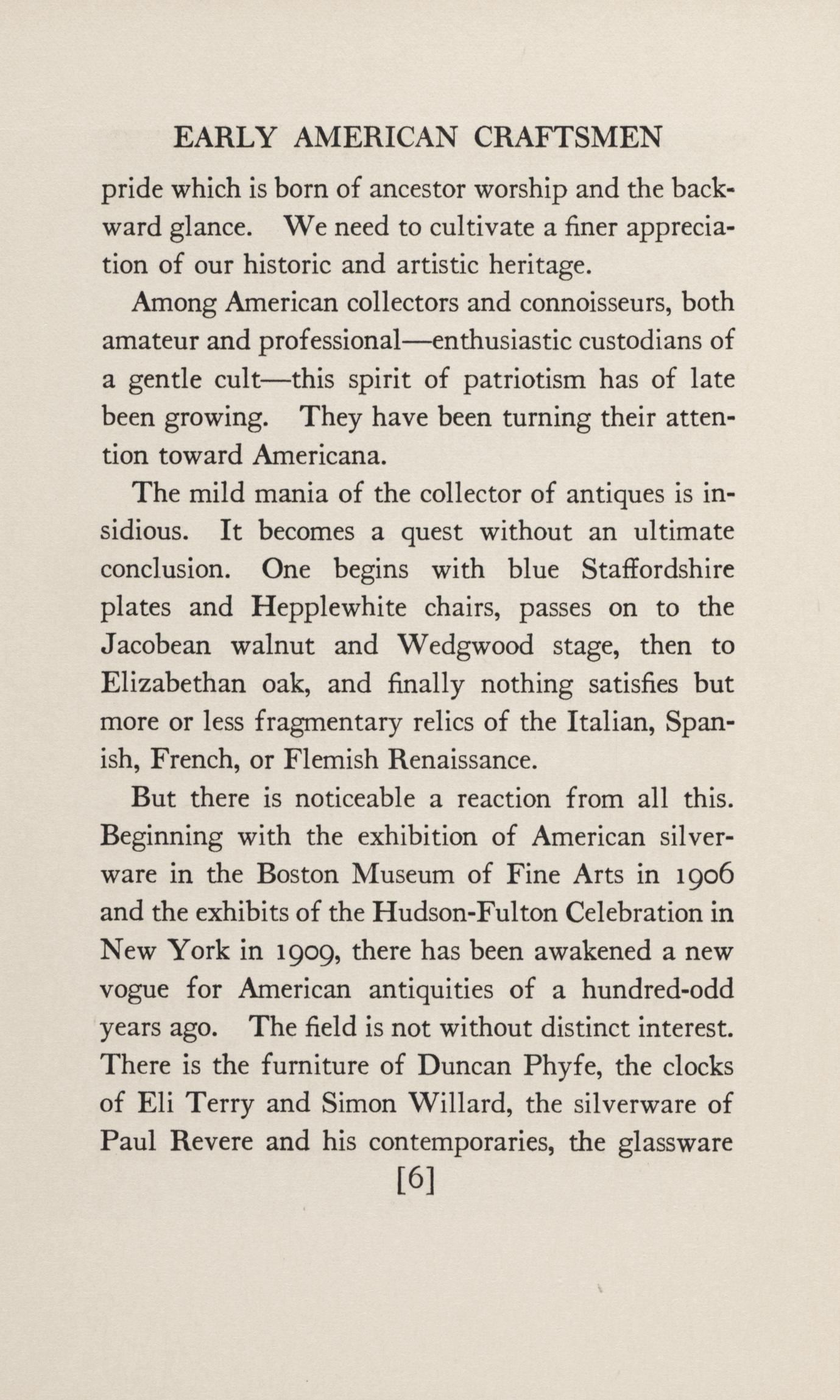 EARLY AMERICAN CRAFTSMEN

pride which is born of ancestor worship and the backward glance. We need to cultivate a finer appreciation of our historic and artistic heritage.

Among American collectors and connoisseurs, both amateur and professional—enthusiastic custodians of a gentle cult—this spirit of patriotism has of late been growing. They have been turning their attention toward Americana.

The mild mania of the collector of antiques is insidious. It becomes a quest without an ultimate conclusion. One begins with blue Staffordshire plates and Hepplewhite chairs, passes on to the Jacobean walnut and Wedgwood stage, then to Elizabethan oak, and finally nothing satisfies but more or less fragmentary relics of the Italian, Spanish, French, or Flemish Renaissance.

But there is noticeable a reaction from all this. Beginning with the exhibition of American silverware in the Boston Museum of Fine Arts in 1906 and the exhibits of the Hudson-Fulton Celebration in New York in 1909, there has been awakened a new vogue for American antiquities of a hundred-odd years ago. The field is not without distinct interest. There is the furniture of Duncan Phyfe, the clocks of Eli Terry and Simon Willard, the silverware of Paul Revere and his contemporaries, the glassware

[6]